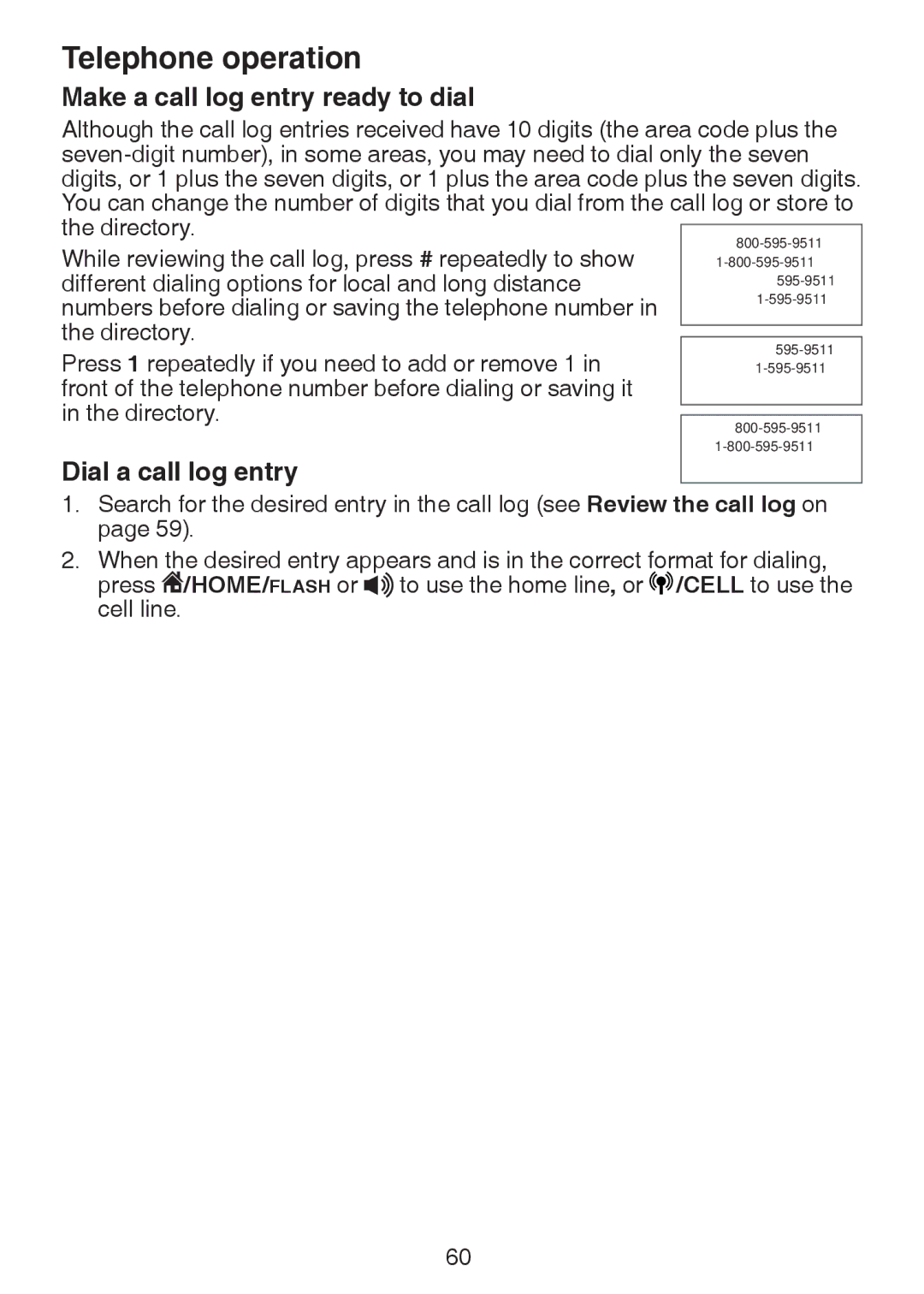 Telephone operation

Make a call log entry ready to dial

Although the call log entries received have 10 digits (the area code plus the seven-digit number), in some areas, you may need to dial only the seven digits, or 1 plus the seven digits, or 1 plus the area code plus the seven digits. You can change the number of digits that you dial from the call log or store to the directory.

While reviewing the call log, press # repeatedly to show different dialing options for local and long distance numbers before dialing or saving the telephone number in the directory.

Press 1 repeatedly if you need to add or remove 1 in front of the telephone number before dialing or saving it in the directory.

800-595-9511
1-800-595-9511
595-9511
1-595-9511

595-9511
1-595-9511

800-595-9511
1-800-595-9511

Dial a call log entry

1. Search for the desired entry in the call log (see Review the call log on page 59).

2. When the desired entry appears and is in the correct format for dialing, press /HOME/FLASH or to use the home line, or /CELL to use the cell line.

60